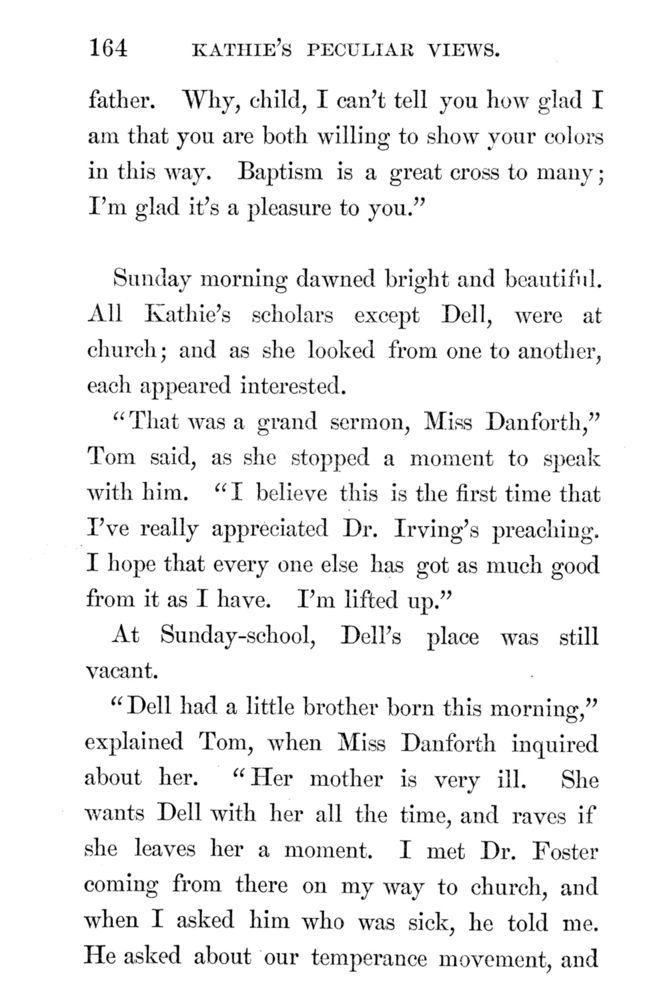 164 KATHIE'S PECULIAR VIEWS.

father. Why, child, I can't tell you how glad I am that you are both willing to show your colors in this way. Baptism is a great cross to many; I'm glad it's a pleasure to you."

Sunday morning dawned bright and beautiful. All Kathie's scholars except Dell, were at church; and as she looked from one to another, each appeared interested.

"That was a grand sermon, Miss Danforth," Tom said, as she stopped a moment to speak with him. "I believe this is the first time that I've really appreciated Dr. Irving's preaching. I hope that every one else has got as much good from it as I have. I'm lifted up."

At Sunday-school, Dell's place was still vacant.

"Dell had a little brother born this morning," explained Tom, when Miss Danforth inquired about her. "Her mother is very ill. She wants Dell with her all the time, and raves if she leaves her a moment. I met Dr. Foster coming from there on my way to church, and when I asked him who was sick, he told me. He asked about our temperance movement, and